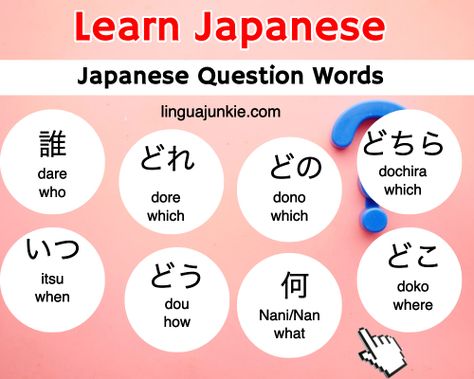 Learn Japanese

Japanese Question Words

linguajunkie.com

誰
dare
who

どれ
dore
which

どの
dono
which

どちら
dochira
which

いつ
itsu
when

どう
dou
how

何
Nani/Nan
what

どこ
doko
where